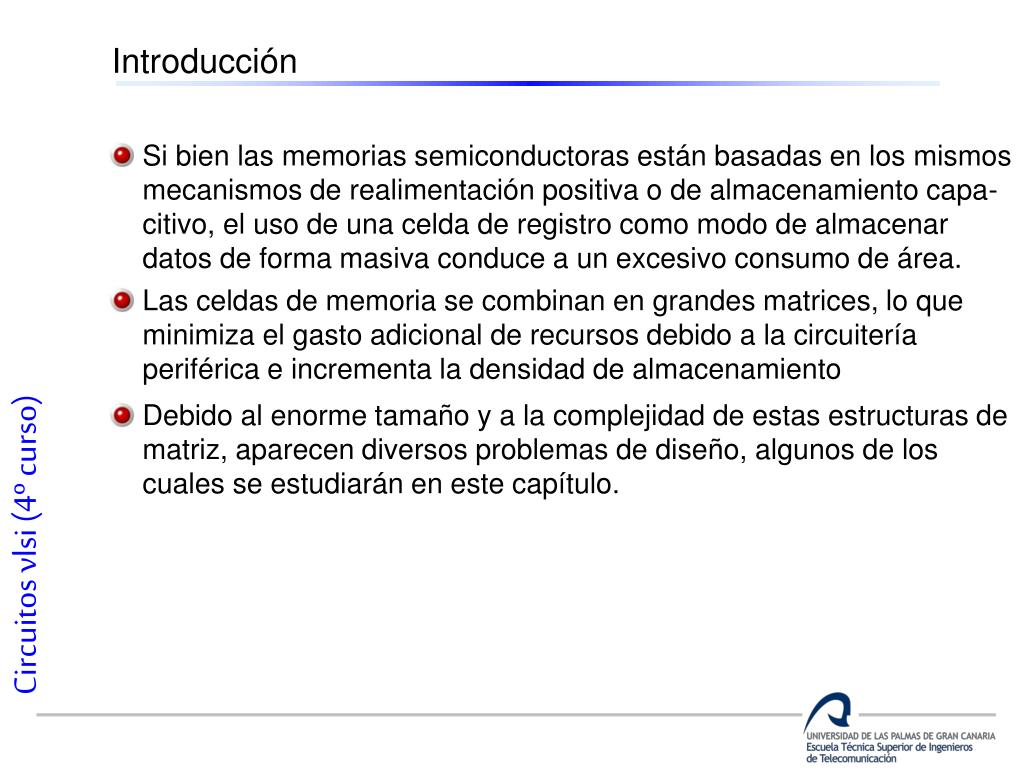 Introducción

Si bien las memorias semiconductoras están basadas en los mismos mecanismos de realimentación positiva o de almacenamiento capacitivo, el uso de una celda de registro como modo de almacenar datos de forma masiva conduce a un excesivo consumo de área.

Las celdas de memoria se combinan en grandes matrices, lo que minimiza el gasto adicional de recursos debido a la circuitería periférica e incrementa la densidad de almacenamiento

Debido al enorme tamaño y a la complejidad de estas estructuras de matriz, aparecen diversos problemas de diseño, algunos de los cuales se estudiarán en este capítulo.

Circuitos vlsi (4º curso)

UNIVERSIDAD DE LAS PALMAS DE GRAN CANARIA
Escuela Técnica Superior de Ingenieros de Telecomunicación